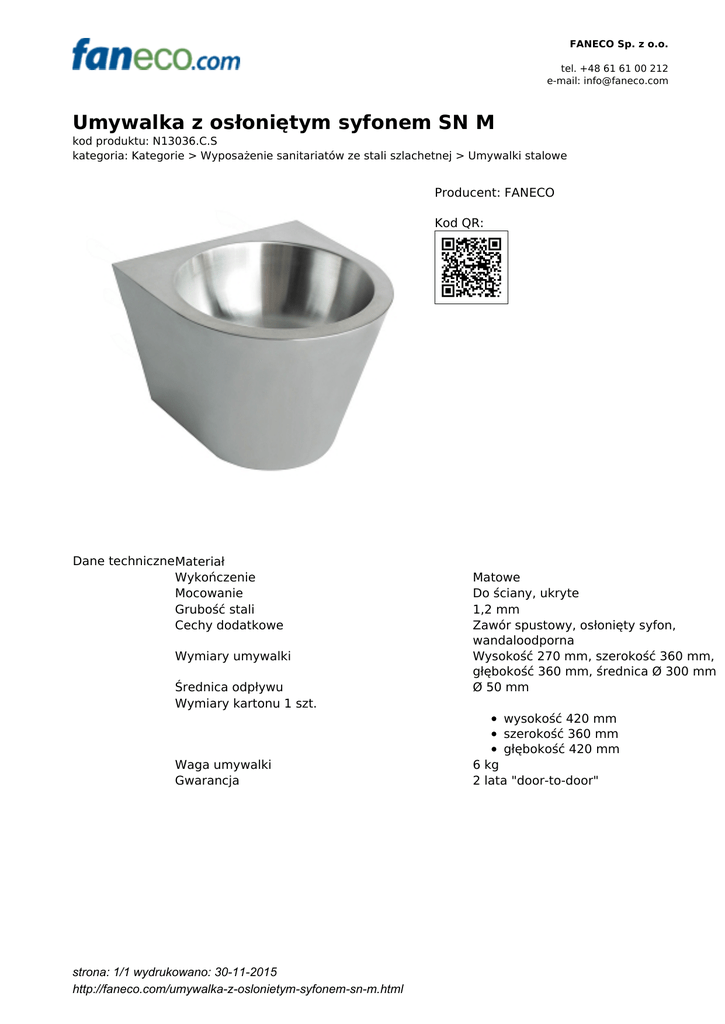 faneco.com

FANECO Sp. z o.o.

tel. +48 61 61 00 212
e-mail: info@faneco.com

Umywalka z osłoniętym syfonem SN M
kod produktu: N13036.C.S
kategoria: Kategorie > Wyposażenie sanitariatów ze stali szlachetnej > Umywalki stalowe

Producent: FANECO

Kod QR:

| Dane techniczne | Materiał | |
|---|---|---|
| | Wykończenie | Matowe |
| | Mocowanie | Do ściany, ukryte |
| | Grubość stali | 1,2 mm |
| | Cechy dodatkowe | Zawór spustowy, osłonięty syfon, wandaloodporna |
| | Wymiary umywalki | Wysokość 270 mm, szerokość 360 mm, głębokość 360 mm, średnica Ø 300 mm |
| | Średnica odpływu | Ø 50 mm |
| | Wymiary kartonu 1 szt. | • wysokość 420 mm • szerokość 360 mm • głębokość 420 mm |
| | Waga umywalki | 6 kg |
| | Gwarancja | 2 lata "door-to-door" |

strona: 1/1 wydrukowano: 30-11-2015
http://faneco.com/umywalka-z-oslonietym-syfonem-sn-m.html